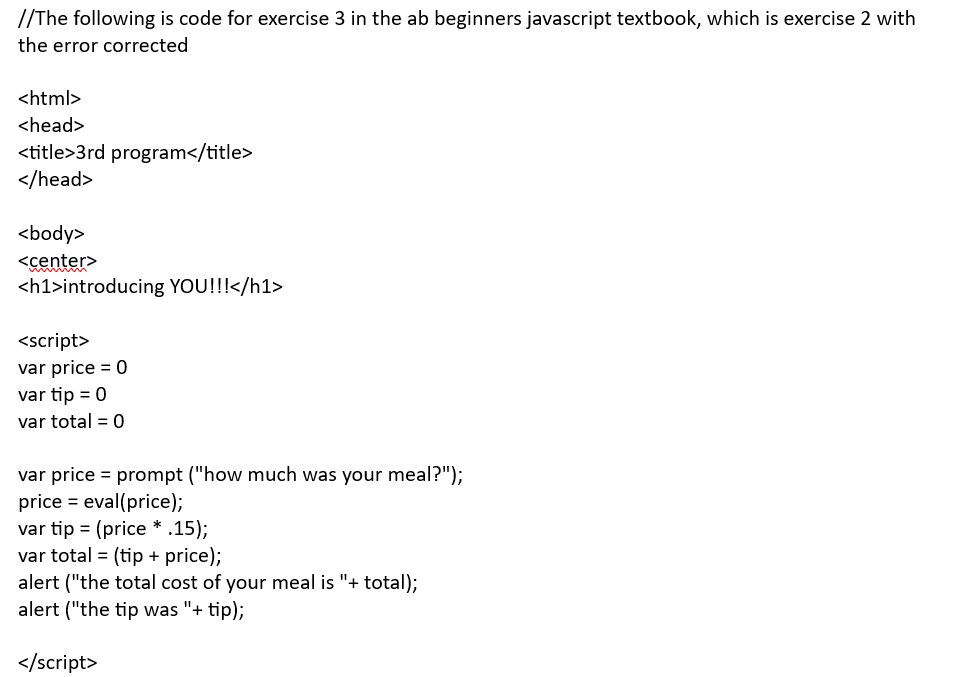 //The following is code for exercise 3 in the ab beginners javascript textbook, which is exercise 2 with the error corrected

<html>
<head>
<title>3rd program</title>
</head>

<body>
<center>
<h1>introducing YOU!!!</h1>

<script>
var price = 0
var tip = 0
var total = 0

var price = prompt ("how much was your meal?");
price = eval(price);
var tip = (price * .15);
var total = (tip + price);
alert ("the total cost of your meal is "+ total);
alert ("the tip was "+ tip);

</script>